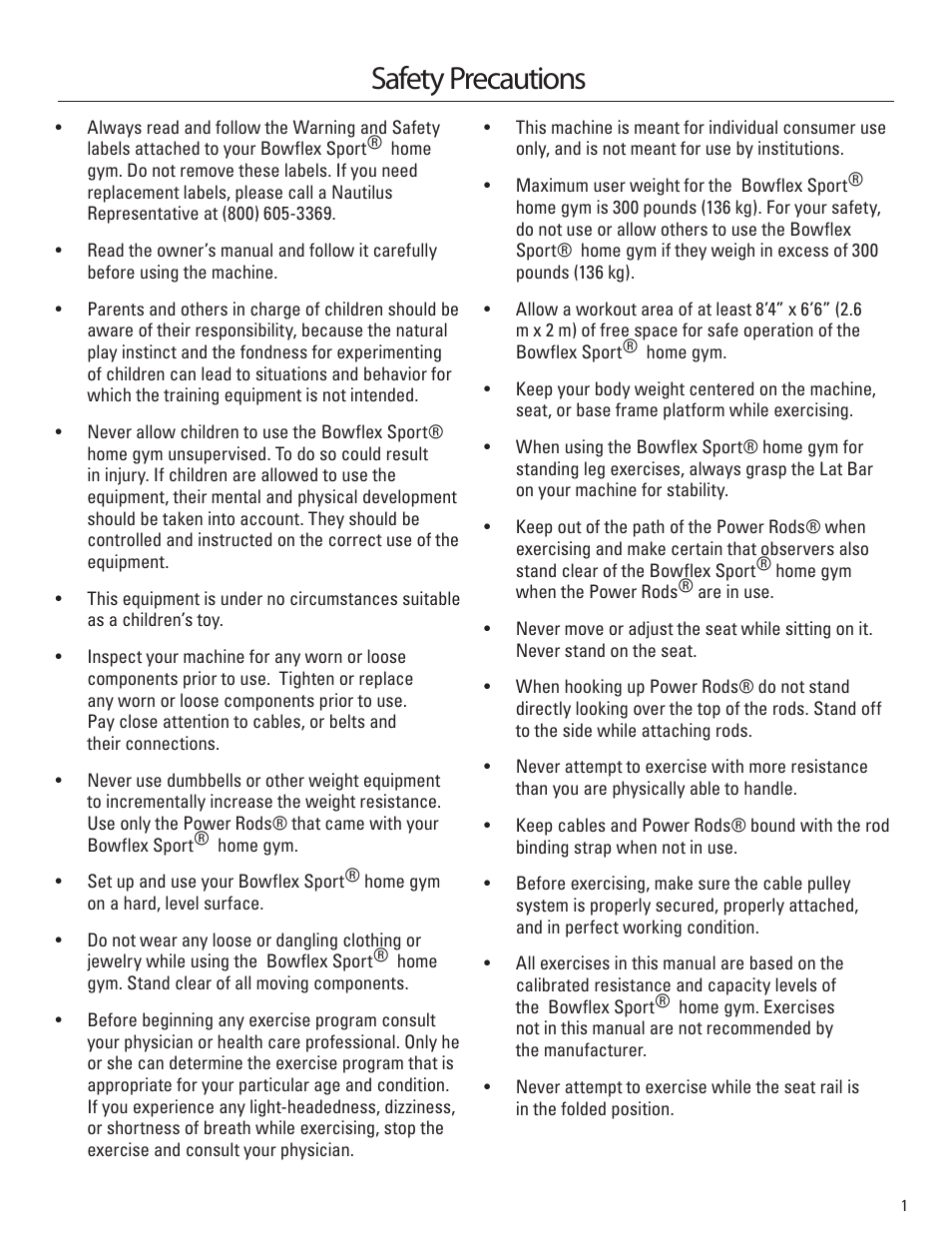 Safety Precautions

• Always read and follow the Warning and Safety labels attached to your Bowflex Sport® home gym. Do not remove these labels. If you need replacement labels, please call a Nautilus Representative at (800) 605-3369.

• Read the owner's manual and follow it carefully before using the machine.

• Parents and others in charge of children should be aware of their responsibility, because the natural play instinct and the fondness for experimenting of children can lead to situations and behavior for which the training equipment is not intended.

• Never allow children to use the Bowflex Sport® home gym unsupervised. To do so could result in injury. If children are allowed to use the equipment, their mental and physical development should be taken into account. They should be controlled and instructed on the correct use of the equipment.

• This equipment is under no circumstances suitable as a children's toy.

• Inspect your machine for any worn or loose components prior to use. Tighten or replace any worn or loose components prior to use. Pay close attention to cables, or belts and their connections.

• Never use dumbbells or other weight equipment to incrementally increase the weight resistance. Use only the Power Rods® that came with your Bowflex Sport® home gym.

• Set up and use your Bowflex Sport® home gym on a hard, level surface.

• Do not wear any loose or dangling clothing or jewelry while using the Bowflex Sport® home gym. Stand clear of all moving components.

• Before beginning any exercise program consult your physician or health care professional. Only he or she can determine the exercise program that is appropriate for your particular age and condition. If you experience any light-headedness, dizziness, or shortness of breath while exercising, stop the exercise and consult your physician.

• This machine is meant for individual consumer use only, and is not meant for use by institutions.

• Maximum user weight for the Bowflex Sport® home gym is 300 pounds (136 kg). For your safety, do not use or allow others to use the Bowflex Sport® home gym if they weigh in excess of 300 pounds (136 kg).

• Allow a workout area of at least 8'4" x 6'6" (2.6 m x 2 m) of free space for safe operation of the Bowflex Sport® home gym.

• Keep your body weight centered on the machine, seat, or base frame platform while exercising.

• When using the Bowflex Sport® home gym for standing leg exercises, always grasp the Lat Bar on your machine for stability.

• Keep out of the path of the Power Rods® when exercising and make certain that observers also stand clear of the Bowflex Sport® home gym when the Power Rods® are in use.

• Never move or adjust the seat while sitting on it. Never stand on the seat.

• When hooking up Power Rods® do not stand directly looking over the top of the rods. Stand off to the side while attaching rods.

• Never attempt to exercise with more resistance than you are physically able to handle.

• Keep cables and Power Rods® bound with the rod binding strap when not in use.

• Before exercising, make sure the cable pulley system is properly secured, properly attached, and in perfect working condition.

• All exercises in this manual are based on the calibrated resistance and capacity levels of the Bowflex Sport® home gym. Exercises not in this manual are not recommended by the manufacturer.

• Never attempt to exercise while the seat rail is in the folded position.

1